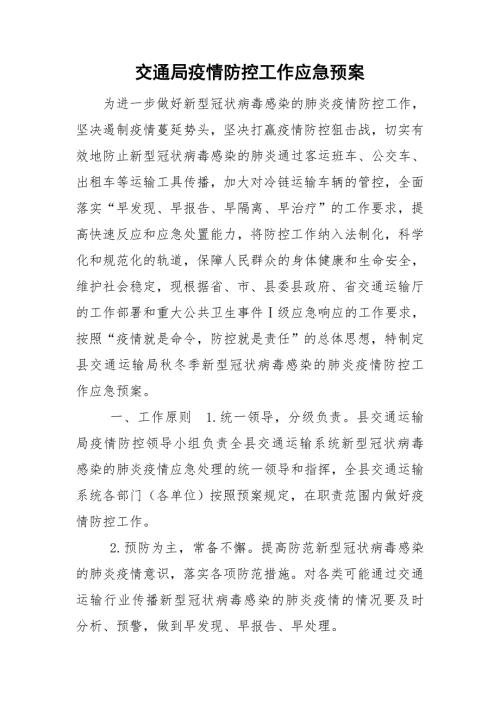 交通局疫情防控工作应急预案

为进一步做好新型冠状病毒感染的肺炎疫情防控工作，坚决遏制疫情蔓延势头，坚决打赢疫情防控狙击战，切实有效地防止新型冠状病毒感染的肺炎通过客运班车、公交车、出租车等运输工具传播，加大对冷链运输车辆的管控，全面落实“早发现、早报告、早隔离、早治疗”的工作要求，提高快速反应和应急处置能力，将防控工作纳入法制化，科学化和规范化的轨道，保障人民群众的身体健康和生命安全，维护社会稳定，现根据省、市、县委县政府、省交通运输厅的工作部署和重大公共卫生事件Ⅰ级应急响应的工作要求，按照“疫情就是命令，防控就是责任”的总体思想，特制定县交通运输局秋冬季新型冠状病毒感染的肺炎疫情防控工作应急预案。

一、工作原则 1.统一领导，分级负责。县交通运输局疫情防控领导小组负责全县交通运输系统新型冠状病毒感染的肺炎疫情应急处理的统一领导和指挥，全县交通运输系统各部门（各单位）按照预案规定，在职责范围内做好疫情防控工作。

2.预防为主，常备不懈。提高防范新型冠状病毒感染的肺炎疫情意识，落实各项防范措施。对各类可能通过交通运输行业传播新型冠状病毒感染的肺炎疫情的情况要及时分析、预警，做到早发现、早报告、早处理。